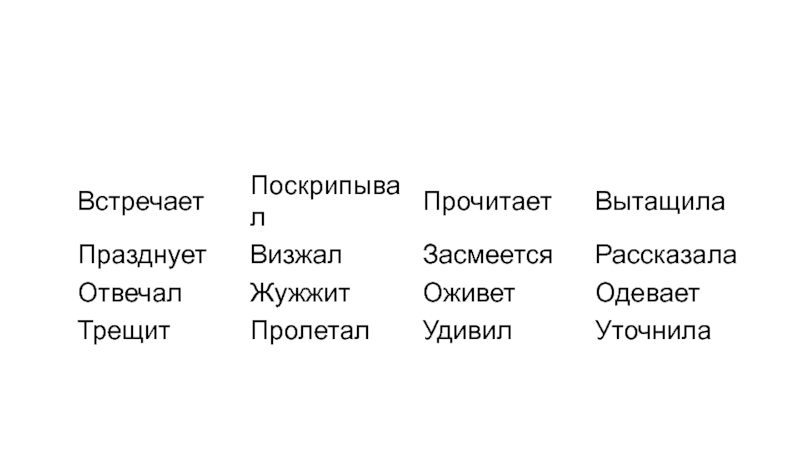 | Встречает | Поскрипывал | Прочитает | Вытащила |
|---|---|---|---|
| Празднует | Визжал | Засмеется | Рассказала |
| Отвечал | Жужжит | Оживет | Одевает |
| Трещит | Пролетал | Удивил | Уточнила |